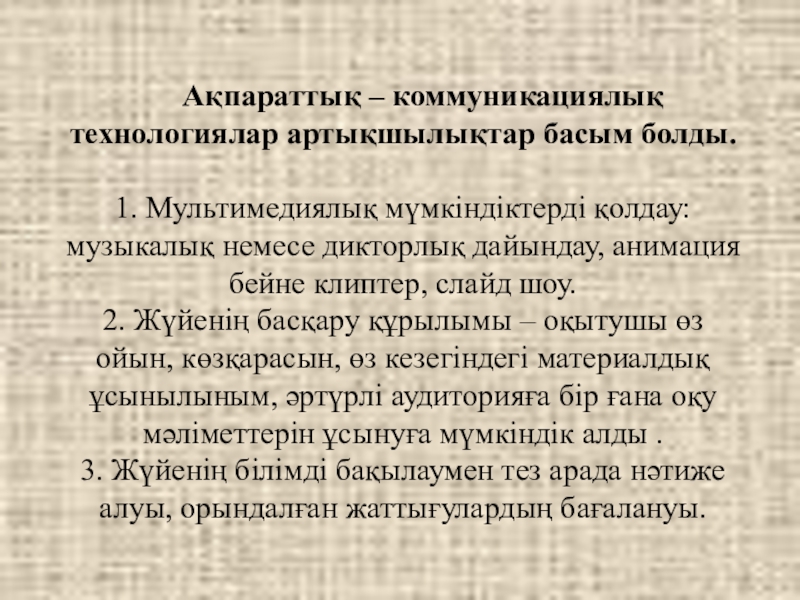 Ақпараттық – коммуникациялық технологиялар артықшылықтар басым болды.

1. Мультимедиялық мүмкіндіктерді қолдау: музыкалық немесе дикторлық дайындау, анимация бейне клиптер, слайд шоу.
2. Жүйенің басқару құрылымы – оқытушы өз ойын, көзқарасын, өз кезегіндегі материалдық ұсынылыным, әртүрлі аудиторияға бір ғана оқу мәліметтерін ұсынуға мүмкіндік алды .
3. Жүйенің білімді бақылаумен тез арада нәтиже алуы, орындалған жаттығулардың бағалануы.